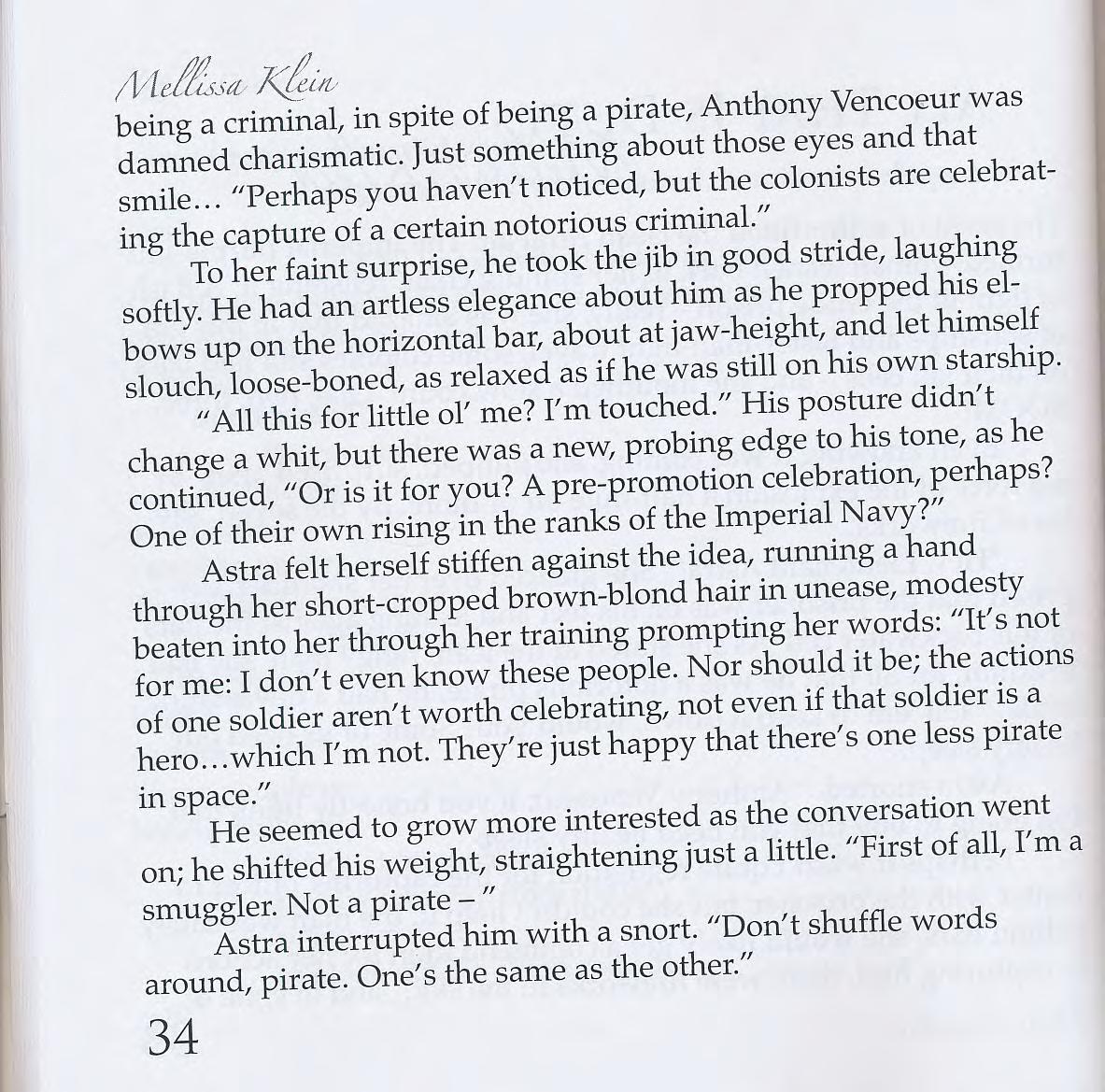 Mellissa Klein

being a criminal, in spite of being a pirate, Anthony Vencoeur was damned charismatic. Just something about those eyes and that smile… "Perhaps you haven't noticed, but the colonists are celebrating the capture of a certain notorious criminal."

To her faint surprise, he took the jib in good stride, laughing softly. He had an artless elegance about him as he propped his elbows up on the horizontal bar, about at jaw-height, and let himself slouch, loose-boned, as relaxed as if he was still on his own starship.

"All this for little ol' me? I'm touched." His posture didn't change a whit, but there was a new, probing edge to his tone, as he continued, "Or is it for you? A pre-promotion celebration, perhaps? One of their own rising in the ranks of the Imperial Navy?"

Astra felt herself stiffen against the idea, running a hand through her short-cropped brown-blond hair in unease, modesty beaten into her through her training prompting her words: "It's not for me: I don't even know these people. Nor should it be; the actions of one soldier aren't worth celebrating, not even if that soldier is a hero…which I'm not. They're just happy that there's one less pirate in space."

He seemed to grow more interested as the conversation went on; he shifted his weight, straightening just a little. "First of all, I'm a smuggler. Not a pirate – "

Astra interrupted him with a snort. "Don't shuffle words around, pirate. One's the same as the other."

34